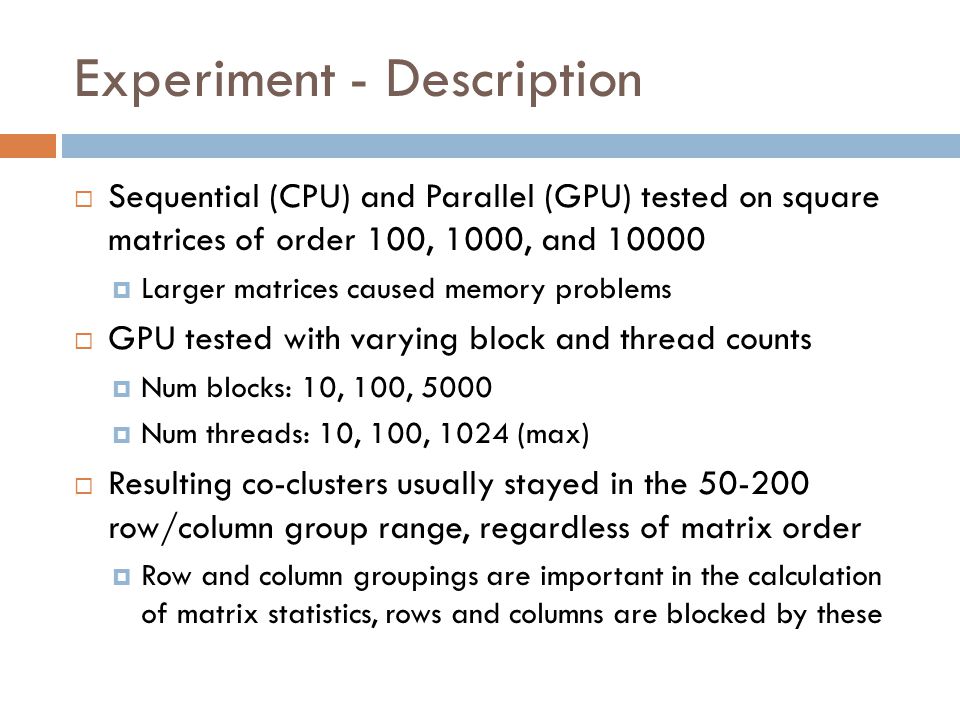 Experiment - Description

Sequential (CPU) and Parallel (GPU) tested on square matrices of order 100, 1000, and 10000

Larger matrices caused memory problems

GPU tested with varying block and thread counts

Num blocks: 10, 100, 5000

Num threads: 10, 100, 1024 (max)

Resulting co-clusters usually stayed in the 50-200 row/column group range, regardless of matrix order

Row and column groupings are important in the calculation of matrix statistics, rows and columns are blocked by these